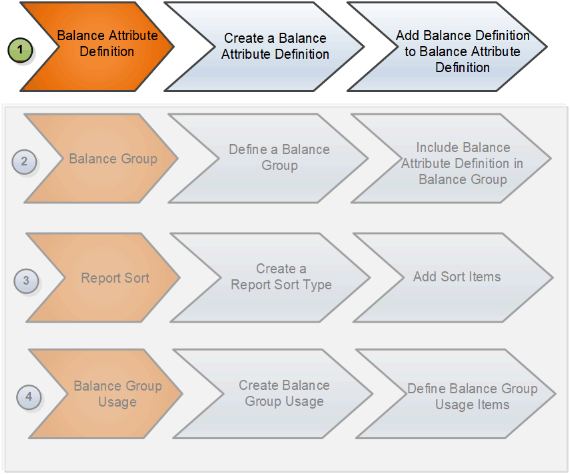 1

Balance Attribute Definition

Create a Balance Attribute Definition

Add Balance Definition to Balance Attribute Definition

2

Balance Group

Define a Balance Group

Include Balance Attribute Definition in Balance Group

3

Report Sort

Create a Report Sort Type

Add Sort Items

4

Balance Group Usage

Create Balance Group Usage

Define Balance Group Usage Items